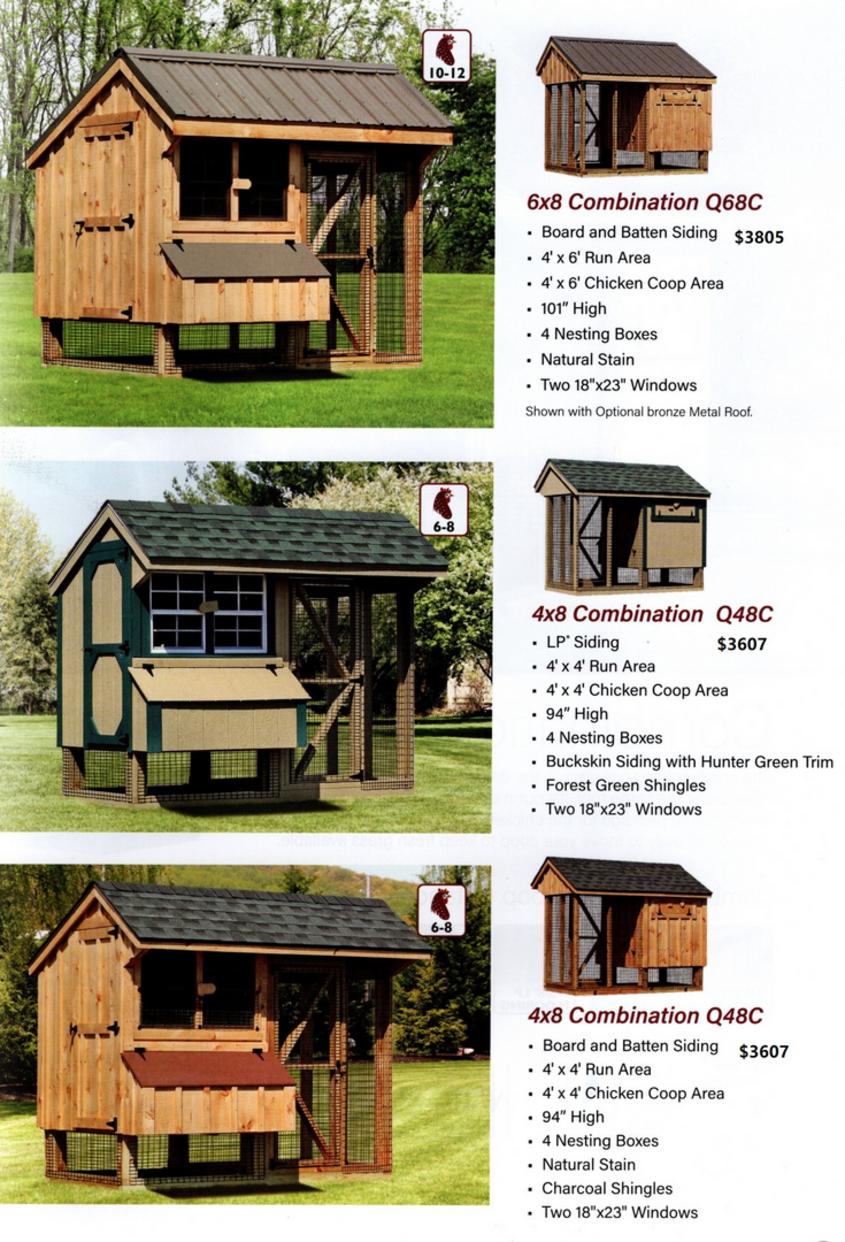 10-12

6x8 Combination Q68C

• Board and Batten Siding $3805
• 4' x 6' Run Area
• 4' x 6' Chicken Coop Area
• 101" High
• 4 Nesting Boxes
• Natural Stain
• Two 18"x23" Windows

Shown with Optional bronze Metal Roof.

6-8

4x8 Combination Q48C

• LP® Siding $3607
• 4' x 4' Run Area
• 4' x 4' Chicken Coop Area
• 94" High
• 4 Nesting Boxes
• Buckskin Siding with Hunter Green Trim
• Forest Green Shingles
• Two 18"x23" Windows

6-8

4x8 Combination Q48C

• Board and Batten Siding $3607
• 4' x 4' Run Area
• 4' x 4' Chicken Coop Area
• 94" High
• 4 Nesting Boxes
• Natural Stain
• Charcoal Shingles
• Two 18"x23" Windows